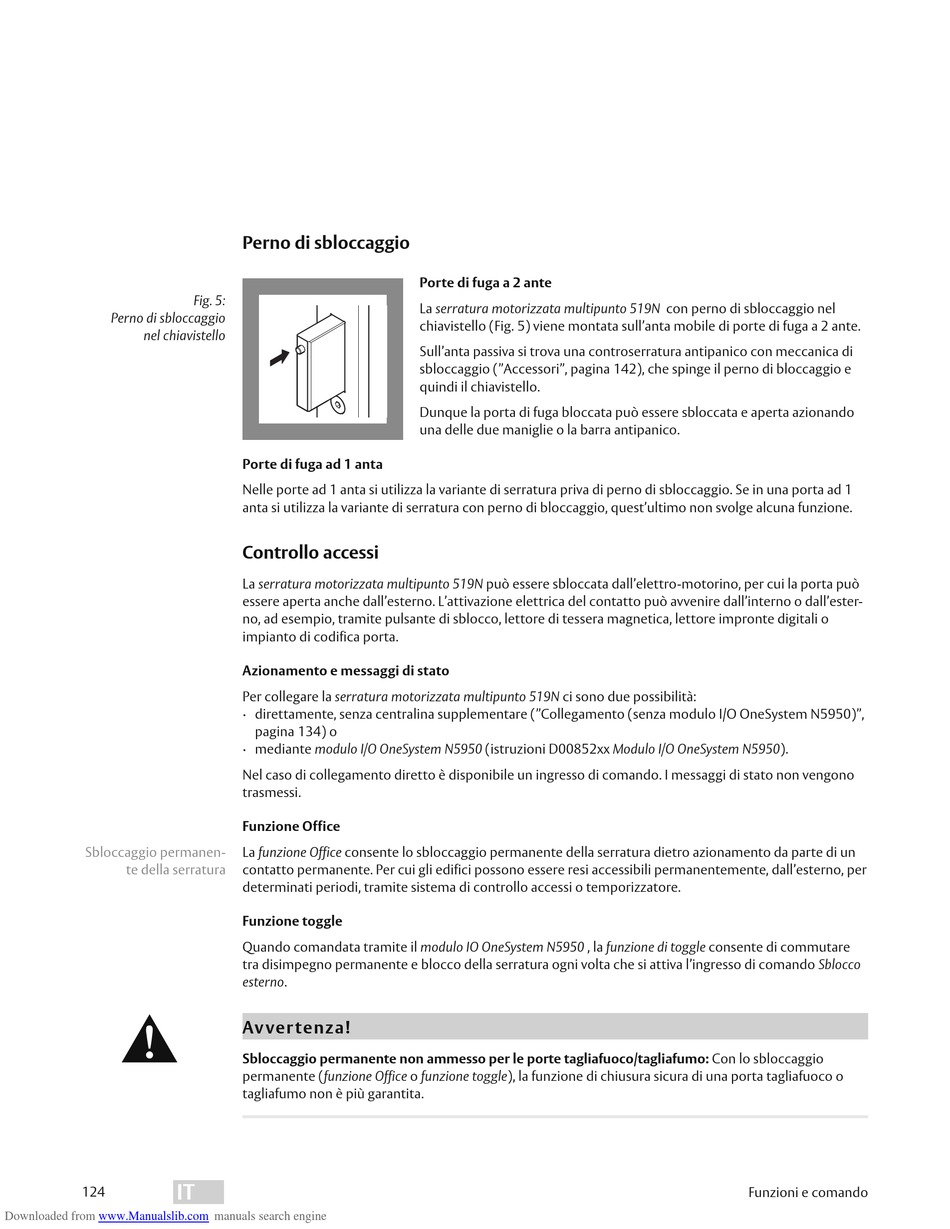 Perno di sbloccaggio

Fig. 5:
Perno di sbloccaggio nel chiavistello

Porte di fuga a 2 ante

La serratura motorizzata multipunto 519N con perno di sbloccaggio nel chiavistello (Fig. 5) viene montata sull'anta mobile di porte di fuga a 2 ante.

Sull'anta passiva si trova una controserratura antipanico con meccanica di sbloccaggio ("Accessori", pagina 142), che spinge il perno di bloccaggio e quindi il chiavistello.

Dunque la porta di fuga bloccata può essere sbloccata e aperta azionando una delle due maniglie o la barra antipanico.

Porte di fuga ad 1 anta

Nelle porte ad 1 anta si utilizza la variante di serratura priva di perno di sbloccaggio. Se in una porta ad 1 anta si utilizza la variante di serratura con perno di bloccaggio, quest'ultimo non svolge alcuna funzione.

Controllo accessi

La serratura motorizzata multipunto 519N può essere sbloccata dall'elettro-motorino, per cui la porta può essere aperta anche dall'esterno. L'attivazione elettrica del contatto può avvenire dall'interno o dall'esterno, ad esempio, tramite pulsante di sblocco, lettore di tessera magnetica, lettore impronte digitali o impianto di codifica porta.

Azionamento e messaggi di stato

Per collegare la serratura motorizzata multipunto 519N ci sono due possibilità:
· direttamente, senza centralina supplementare ("Collegamento (senza modulo I/O OneSystem N5950)", pagina 134) o
· mediante modulo I/O OneSystem N5950 (istruzioni D00852xx Modulo I/O OneSystem N5950).

Nel caso di collegamento diretto è disponibile un ingresso di comando. I messaggi di stato non vengono trasmessi.

Funzione Office

Sbloccaggio permanente della serratura

La funzione Office consente lo sbloccaggio permanente della serratura dietro azionamento da parte di un contatto permanente. Per cui gli edifici possono essere resi accessibili permanentemente, dall'esterno, per determinati periodi, tramite sistema di controllo accessi o temporizzatore.

Funzione toggle

Quando comandata tramite il modulo IO OneSystem N5950 , la funzione di toggle consente di commutare tra disimpegno permanente e blocco della serratura ogni volta che si attiva l'ingresso di comando Sblocco esterno.

Avvertenza!

Sbloccaggio permanente non ammesso per le porte tagliafuoco/tagliafumo: Con lo sbloccaggio permanente (funzione Office o funzione toggle), la funzione di chiusura sicura di una porta tagliafuoco o tagliafumo non è più garantita.

124 IT Funzioni e comando

Downloaded from www.Manualslib.com manuals search engine